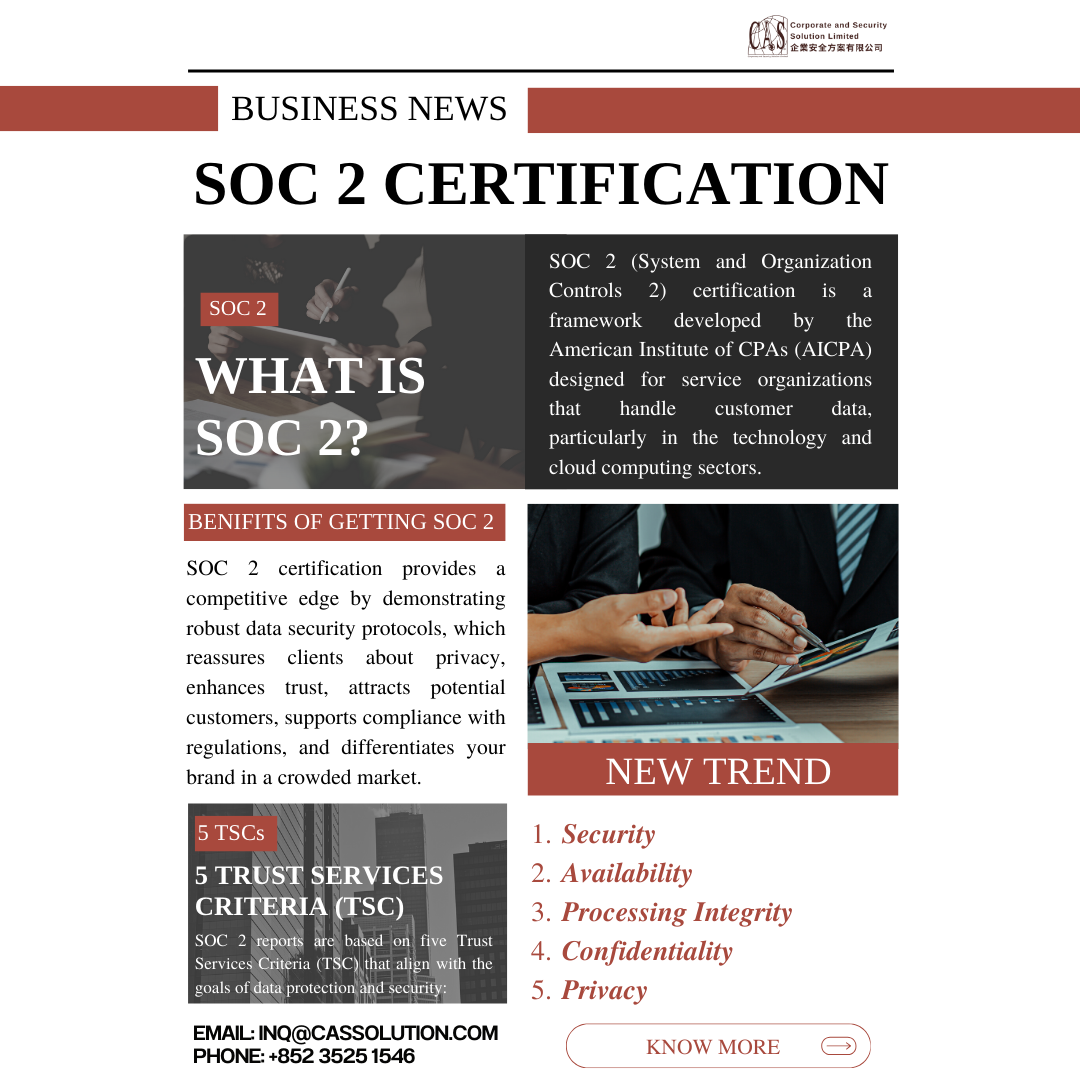 CAS Corporate and Security Solution Limited
企業安全方案有限公司

BUSINESS NEWS

SOC 2 CERTIFICATION

SOC 2

WHAT IS SOC 2?

SOC 2 (System and Organization Controls 2) certification is a framework developed by the American Institute of CPAs (AICPA) designed for service organizations that handle customer data, particularly in the technology and cloud computing sectors.

BENIFITS OF GETTING SOC 2

SOC 2 certification provides a competitive edge by demonstrating robust data security protocols, which reassures clients about privacy, enhances trust, attracts potential customers, supports compliance with regulations, and differentiates your brand in a crowded market.

NEW TREND

5 TSCs

5 TRUST SERVICES CRITERIA (TSC)

SOC 2 reports are based on five Trust Services Criteria (TSC) that align with the goals of data protection and security:

1. Security
2. Availability
3. Processing Integrity
4. Confidentiality
5. Privacy

EMAIL: INQ@CASSOLUTION.COM
PHONE: +852 3525 1546

KNOW MORE